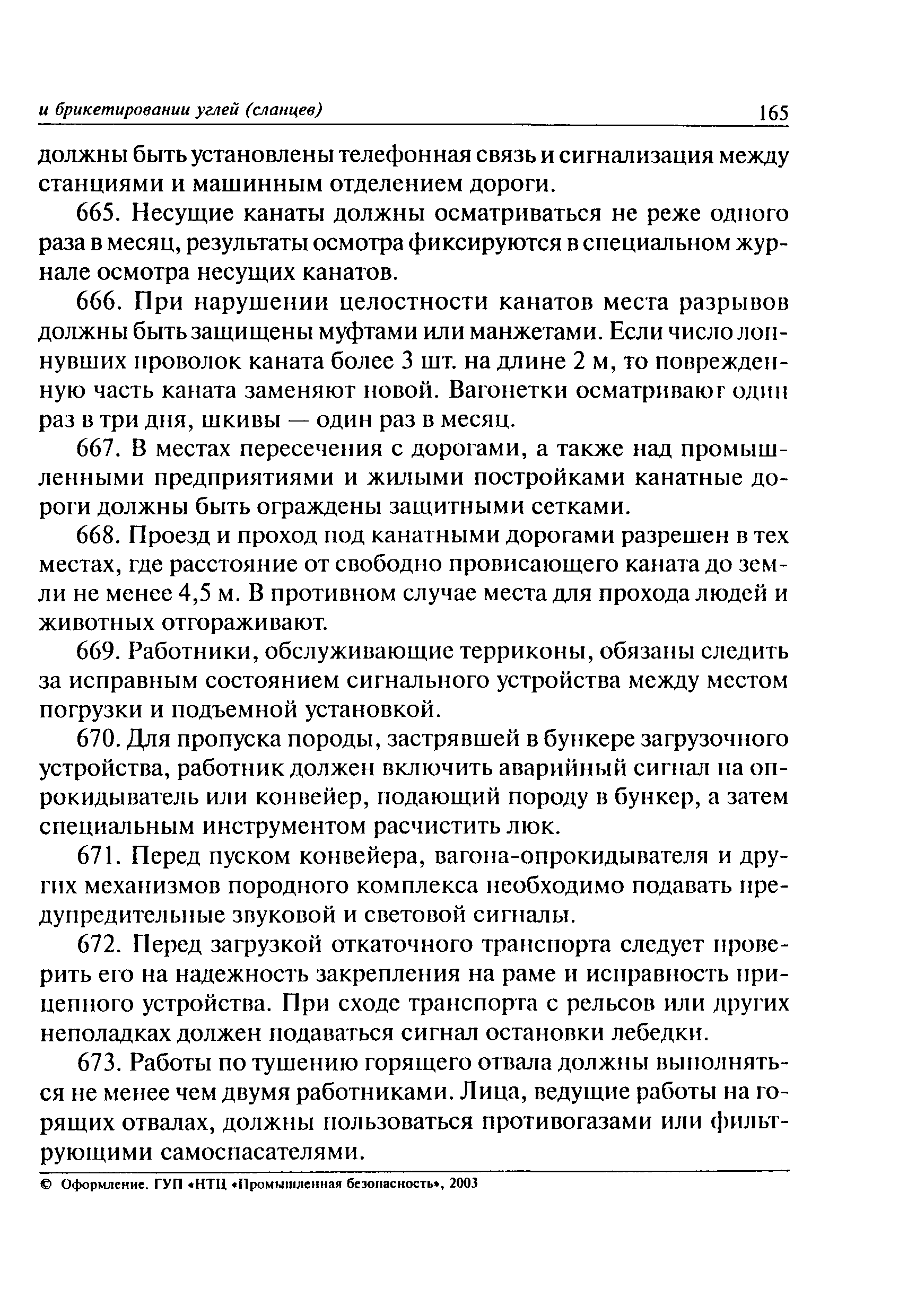 и брикетировании углей (сланцев) 165

должны быть установлены телефонная связь и сигнализация между станциями и машинным отделением дороги.

665. Несущие канаты должны осматриваться не реже одного раза в месяц, результаты осмотра фиксируются в специальном журнале осмотра несущих канатов.

666. При нарушении целостности канатов места разрывов должны быть защищены муфтами или манжетами. Если число лопнувших проволок каната более 3 шт. на длине 2 м, то поврежденную часть каната заменяют новой. Вагонетки осматривают один раз в три дня, шкивы — один раз в месяц.

667. В местах пересечения с дорогами, а также над промышленными предприятиями и жилыми постройками канатные дороги должны быть ограждены защитными сетками.

668. Проезд и проход под канатными дорогами разрешен в тех местах, где расстояние от свободно провисающего каната до земли не менее 4,5 м. В противном случае места для прохода людей и животных отгораживают.

669. Работники, обслуживающие терриконы, обязаны следить за исправным состоянием сигнального устройства между местом погрузки и подъемной установкой.

670. Для пропуска породы, застрявшей в бункере загрузочного устройства, работник должен включить аварийный сигнал на опрокидыватель или конвейер, подающий породу в бункер, а затем специальным инструментом расчистить люк.

671. Перед пуском конвейера, вагона-опрокидывателя и других механизмов породного комплекса необходимо подавать предупредительные звуковой и световой сигналы.

672. Перед загрузкой откаточного транспорта следует проверить его на надежность закрепления на раме и исправность прицепного устройства. При сходе транспорта с рельсов или других неполадках должен подаваться сигнал остановки лебедки.

673. Работы по тушению горящего отвала должны выполняться не менее чем двумя работниками. Лица, ведущие работы на горящих отвалах, должны пользоваться противогазами или фильтрующими самоспасателями.

© Оформление. ГУП «НТЦ «Промышленная безопасность», 2003